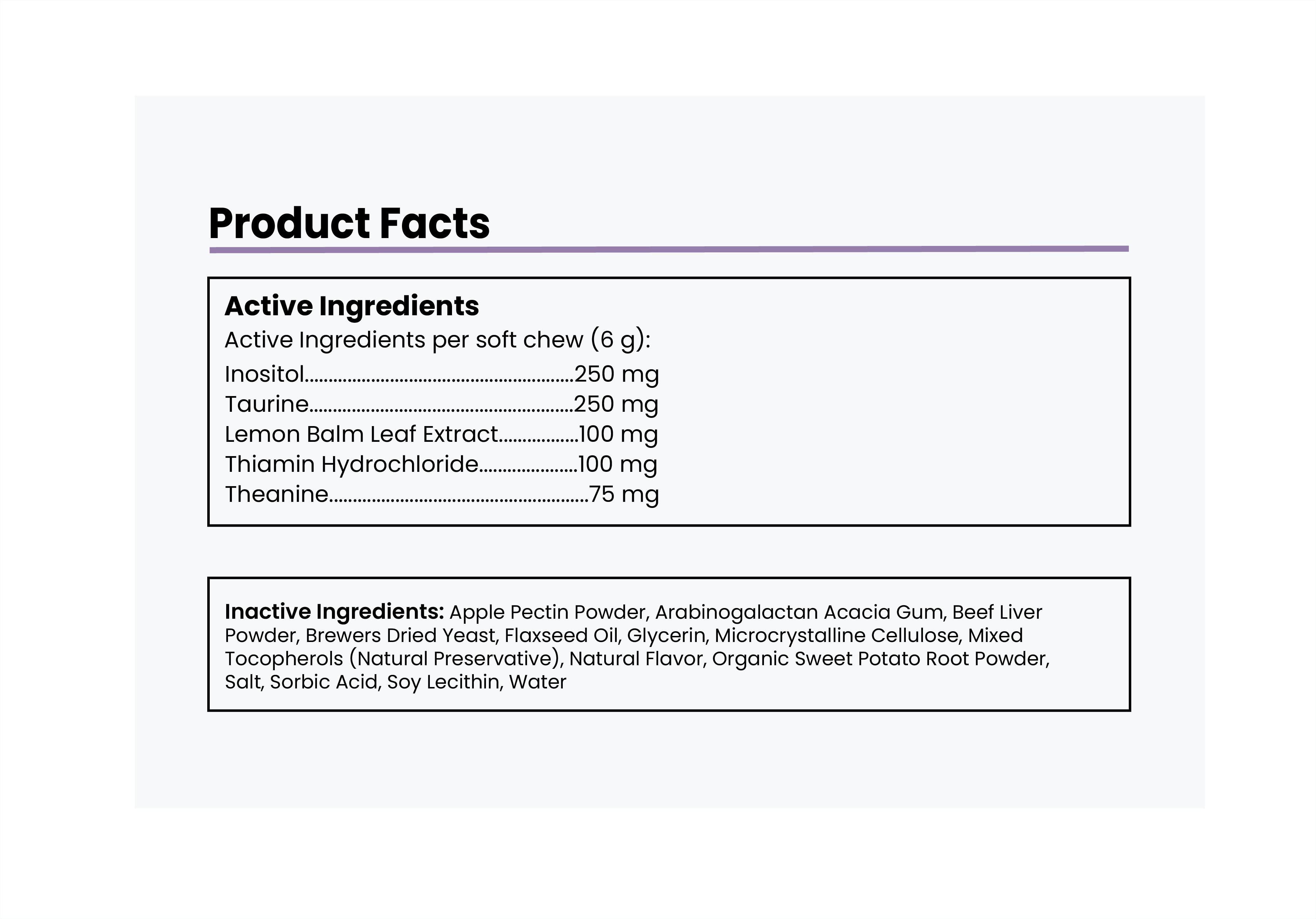 Product Facts

Active Ingredients
Active Ingredients per soft chew (6 g):
Inositol 250 mg
Taurine 250 mg
Lemon Balm Leaf Extract 100 mg
Thiamin Hydrochloride 100 mg
Theanine 75 mg

Inactive Ingredients: Apple Pectin Powder, Arabinogalactan Acacia Gum, Beef Liver Powder, Brewers Dried Yeast, Flaxseed Oil, Glycerin, Microcrystalline Cellulose, Mixed Tocopherols (Natural Preservative), Natural Flavor, Organic Sweet Potato Root Powder, Salt, Sorbic Acid, Soy Lecithin, Water